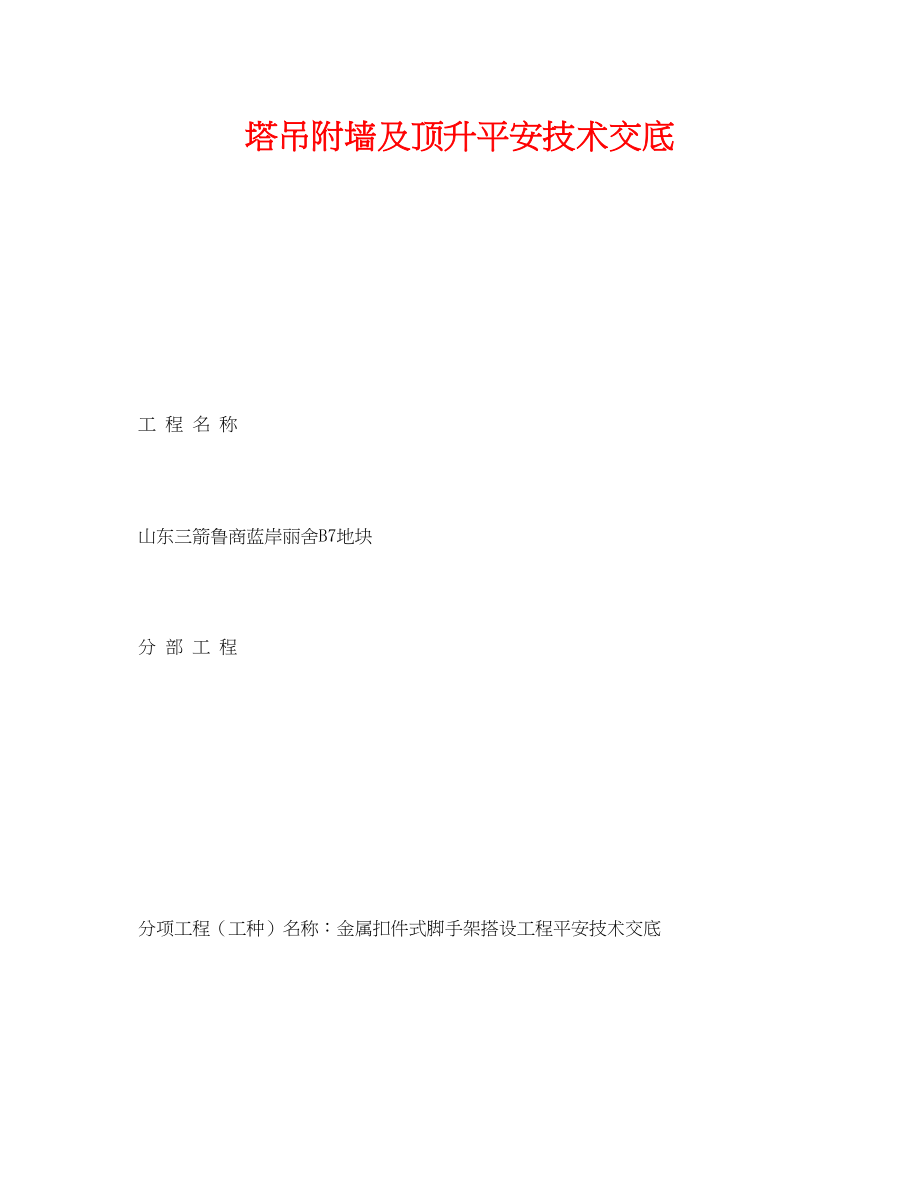 塔吊附墙及顶升平安技术交底

工 程 名 称

山东三箭鲁商蓝岸丽舍B7地块

分 部 工 程

分项工程（工种）名称：金属扣件式脚手架搭设工程平安技术交底